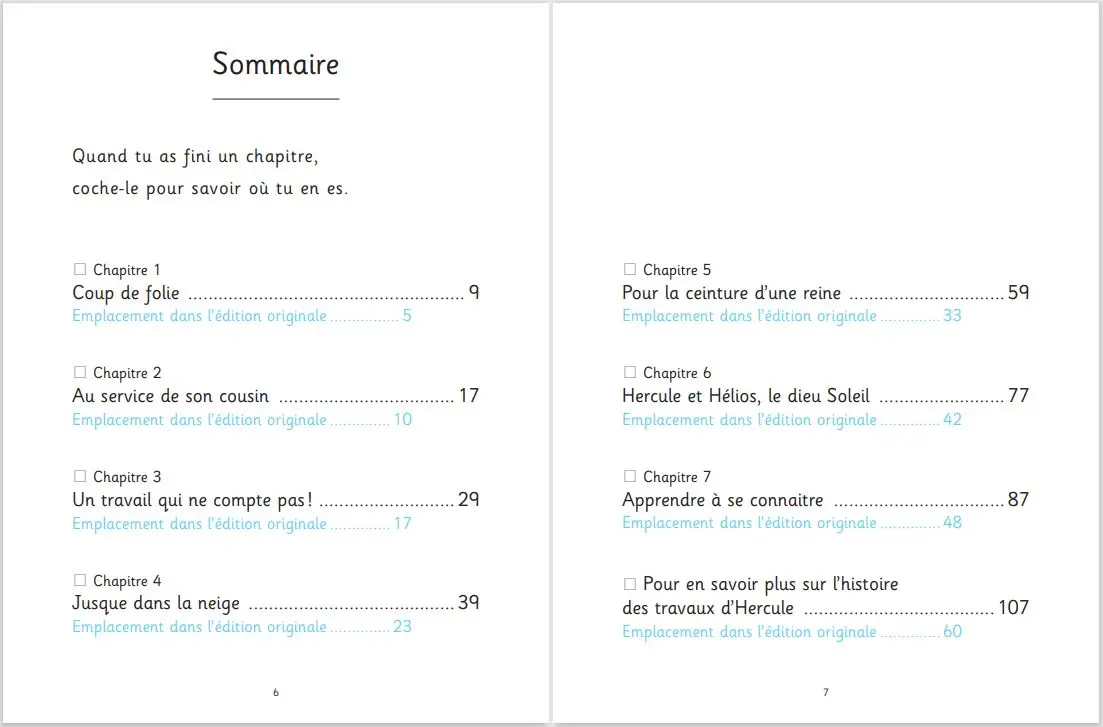 Sommaire

Quand tu as fini un chapitre, coche-le pour savoir où tu en es.

☐ Chapitre 1
Coup de folie 9
Emplacement dans l'édition originale 5

☐ Chapitre 2
Au service de son cousin 17
Emplacement dans l'édition originale 10

☐ Chapitre 3
Un travail qui ne compte pas! 29
Emplacement dans l'édition originale 17

☐ Chapitre 4
Jusque dans la neige 39
Emplacement dans l'édition originale 23

6

☐ Chapitre 5
Pour la ceinture d'une reine 59
Emplacement dans l'édition originale 33

☐ Chapitre 6
Hercule et Hélios, le dieu Soleil 77
Emplacement dans l'édition originale 42

☐ Chapitre 7
Apprendre à se connaitre 87
Emplacement dans l'édition originale 48

☐ Pour en savoir plus sur l'histoire des travaux d'Hercule 107
Emplacement dans l'édition originale 60

7